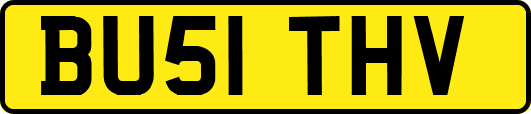 BU51 THV